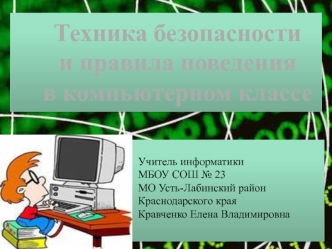 Техника безопасности и правила поведения в компьютерном классе

Учитель информатики
МБОУ СОШ № 23
МО Усть-Лабинский район
Краснодарского края
Кравченко Елена Владимировна